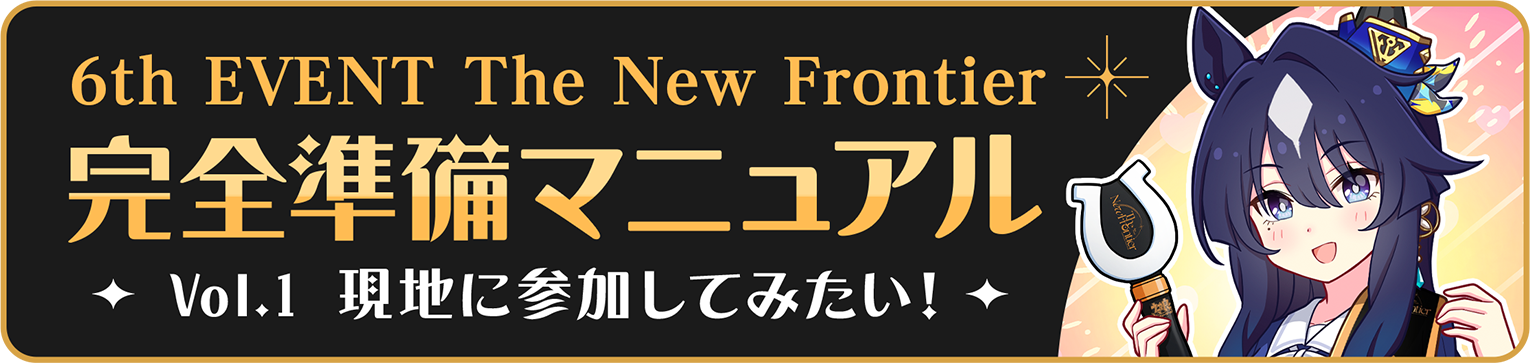 6th EVENT The New Frontier
完全準備マニュアル
Vol.1 現地に参加してみたい!

New Frontier